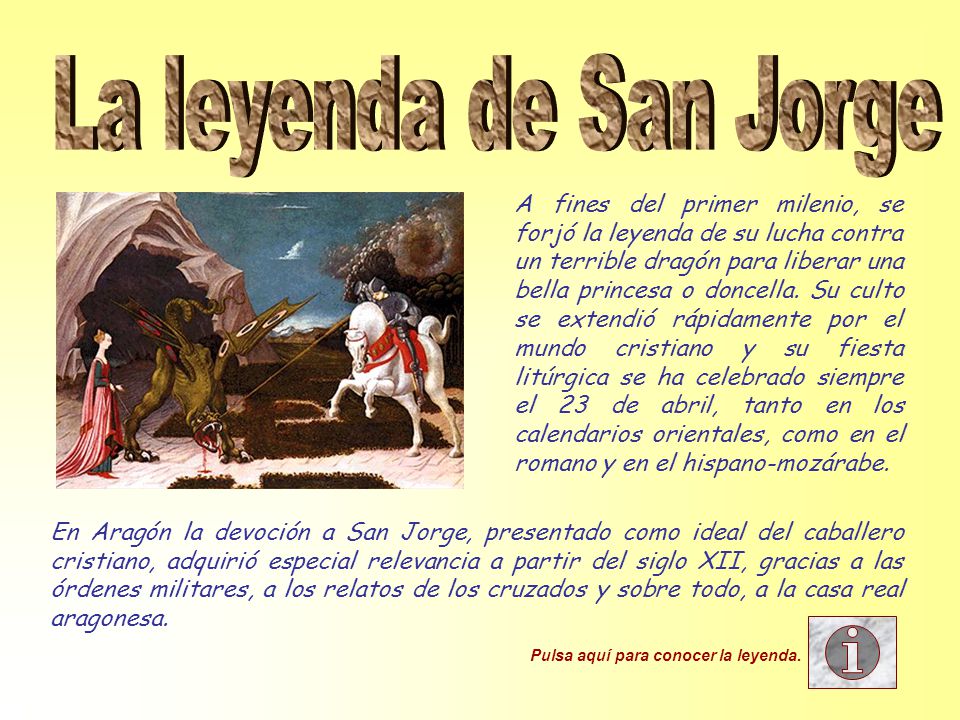 La leyenda de San Jorge

A fines del primer milenio, se forjó la leyenda de su lucha contra un terrible dragón para liberar una bella princesa o doncella. Su culto se extendió rápidamente por el mundo cristiano y su fiesta litúrgica se ha celebrado siempre el 23 de abril, tanto en los calendarios orientales, como en el romano y en el hispano-mozárabe.

En Aragón la devoción a San Jorge, presentado como ideal del caballero cristiano, adquirió especial relevancia a partir del siglo XII, gracias a las órdenes militares, a los relatos de los cruzados y sobre todo, a la casa real aragonesa.

Pulsa aquí para conocer la leyenda.

i